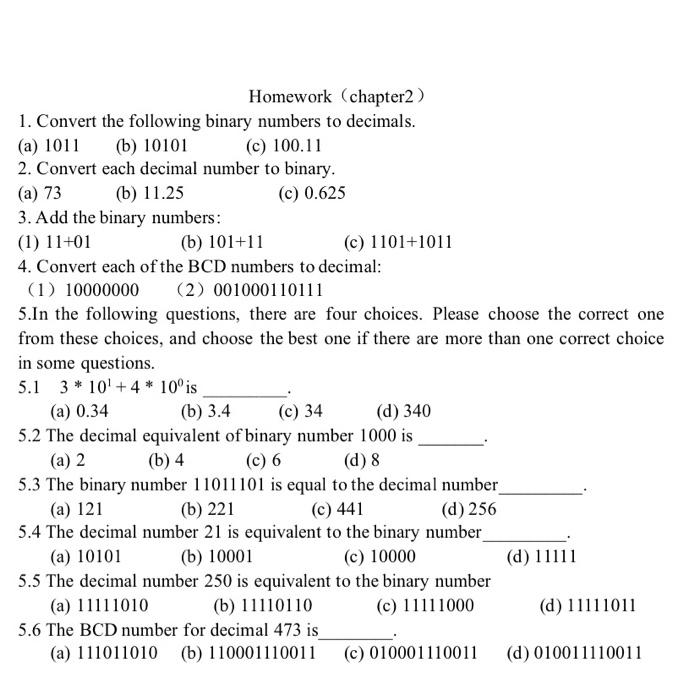 Homework（chapter2）

1. Convert the following binary numbers to decimals.
(a) 1011 (b) 10101 (c) 100.11

2. Convert each decimal number to binary.
(a) 73 (b) 11.25 (c) 0.625

3. Add the binary numbers:
(1) 11+01 (b) 101+11 (c) 1101+1011

4. Convert each of the BCD numbers to decimal:
（1）10000000 （2）001000110111

5.In the following questions, there are four choices. Please choose the correct one from these choices, and choose the best one if there are more than one correct choice in some questions.

5.1 $3 * 10^1 + 4 * 10^0$ is ________.
(a) 0.34 (b) 3.4 (c) 34 (d) 340

5.2 The decimal equivalent of binary number 1000 is ______.
(a) 2 (b) 4 (c) 6 (d) 8

5.3 The binary number 11011101 is equal to the decimal number________.
(a) 121 (b) 221 (c) 441 (d) 256

5.4 The decimal number 21 is equivalent to the binary number________.
(a) 10101 (b) 10001 (c) 10000 (d) 11111

5.5 The decimal number 250 is equivalent to the binary number
(a) 11111010 (b) 11110110 (c) 11111000 (d) 11111011

5.6 The BCD number for decimal 473 is________.
(a) 111011010 (b) 110001110011 (c) 010001110011 (d) 010011110011